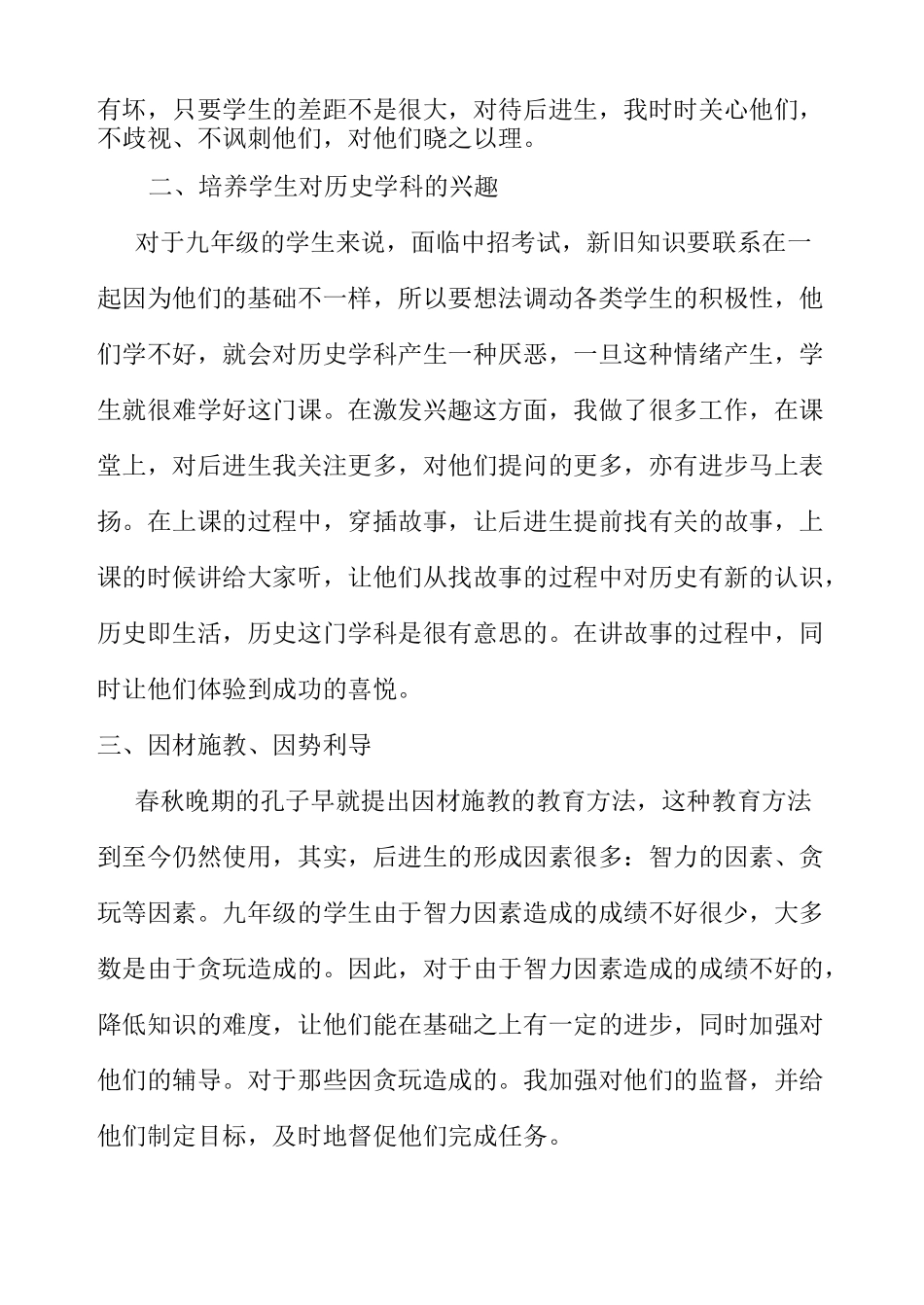 有坏，只要学生的差距不是很大，对待后进生，我时时关心他们，不歧视、不讽刺他们，对他们晓之以理。

二、培养学生对历史学科的兴趣

对于九年级的学生来说，面临中招考试，新旧知识要联系在一起因为他们的基础不一样，所以要想法调动各类学生的积极性，他们学不好，就会对历史学科产生一种厌恶，一旦这种情绪产生，学生就很难学好这门课。在激发兴趣这方面，我做了很多工作，在课堂上，对后进生我关注更多，对他们提问的更多，亦有进步马上表扬。在上课的过程中，穿插故事，让后进生提前找有关的故事，上课的时候讲给大家听，让他们从找故事的过程中对历史有新的认识，历史即生活，历史这门学科是很有意思的。在讲故事的过程中，同时让他们体验到成功的喜悦。

三、因材施教、因势利导

春秋晚期的孔子早就提出因材施教的教育方法，这种教育方法到至今仍然使用，其实，后进生的形成因素很多：智力的因素、贪玩等因素。九年级的学生由于智力因素造成的成绩不好很少，大多数是由于贪玩造成的。因此，对于由于智力因素造成的成绩不好的，降低知识的难度，让他们能在基础之上有一定的进步，同时加强对他们的辅导。对于那些因贪玩造成的。我加强对他们的监督，并给他们制定目标，及时地督促他们完成任务。